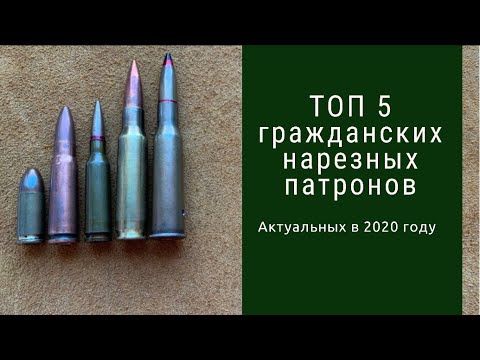 ТОП 5 гражданских нарезных патронов

Актуальных в 2020 году